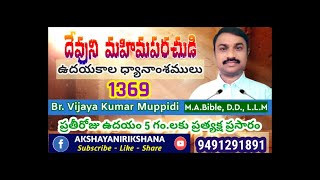 దేవుని మహిమపరచుడి
ఉదయకాల ధ్యానాంశములు
1369
Br. Vijaya Kumar Muppidi M.A.Bible, D.D., L.L.M
ప్రతీరోజు ఉదయం 5 గం.లకు ప్రత్యక్ష ప్రసారం
AKSHAYANIRIKSHANA
Subscribe - Like - Share
9491291891